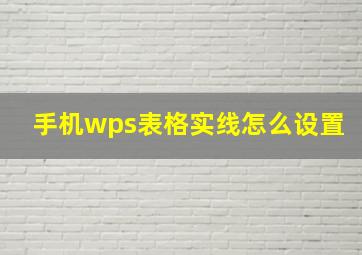 手机wps表格实线怎么设置